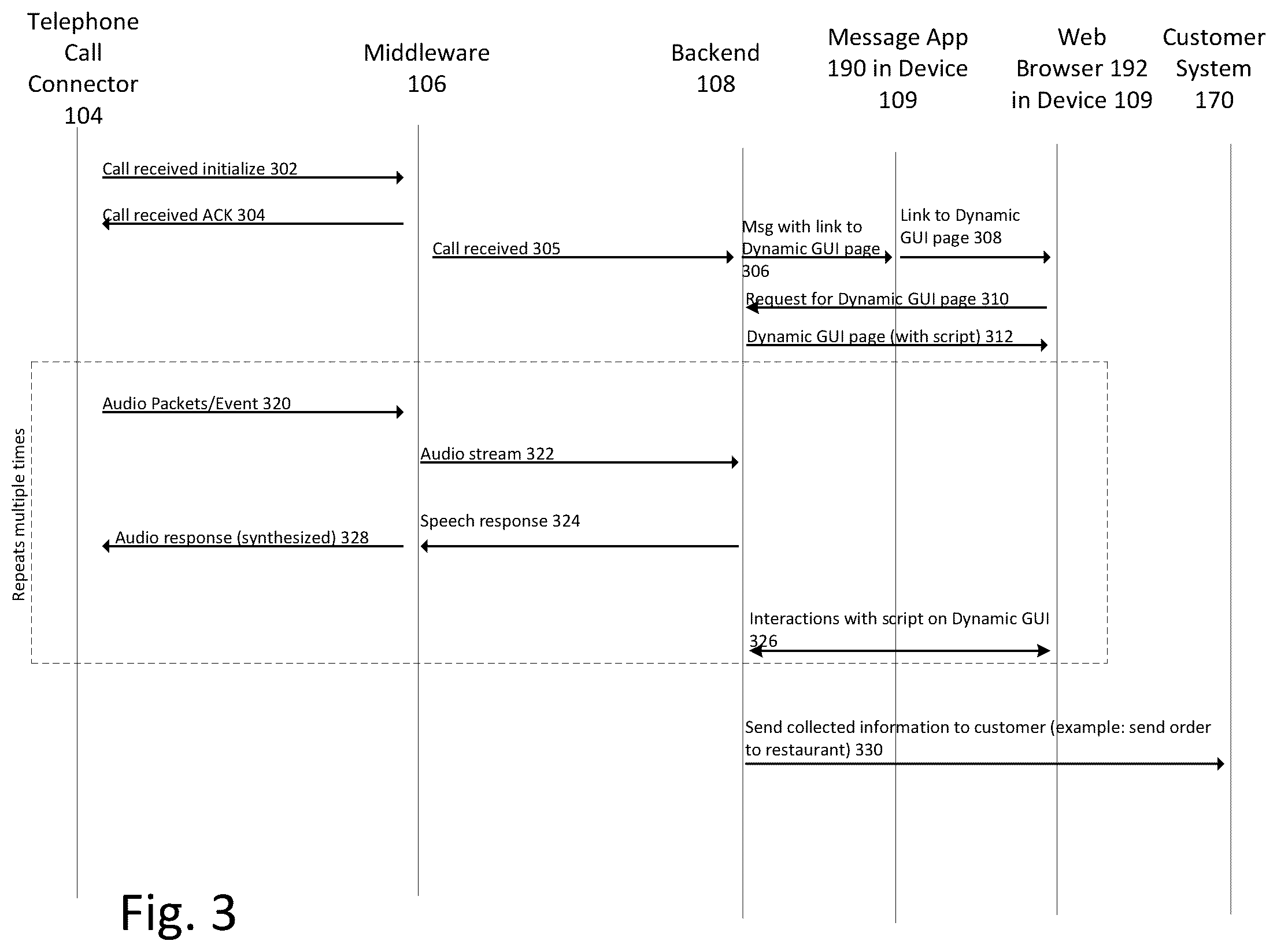 Telephone Call Connector 104

Middleware 106

Backend 108

Message App 190 in Device 109

Web Browser 192 in Device 109

Customer System 170

Call received initialize 302

Call received ACK 304

Call received 305

Msg with link to Dynamic GUI page 306

Link to Dynamic GUI page 308

Request for Dynamic GUI page 310

Dynamic GUI page (with script) 312

Repeats multiple times

Audio Packets/Event 320

Audio stream 322

Speech response 324

Audio response (synthesized) 328

Interactions with script on Dynamic GUI 326

Send collected information to customer (example: send order to restaurant) 330

Fig. 3